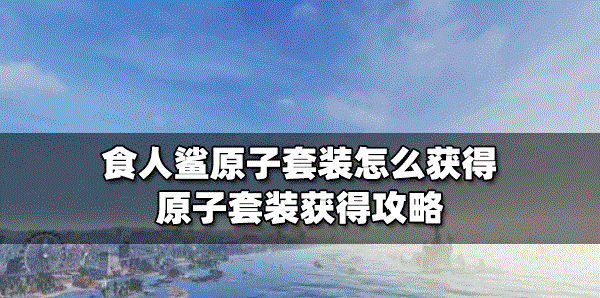 食人鲨原子套装怎么获得
原子套装获得攻略